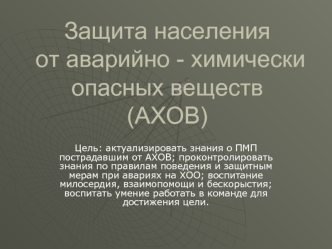 Защита населения от аварийно - химически опасных веществ (АХОВ)

Цель: актуализировать знания о ПМП пострадавшим от АХОВ; проконтролировать знания по правилам поведения и защитным мерам при авариях на ХОО; воспитание милосердия, взаимопомощи и бескорыстия; воспитать умение работать в команде для достижения цели.